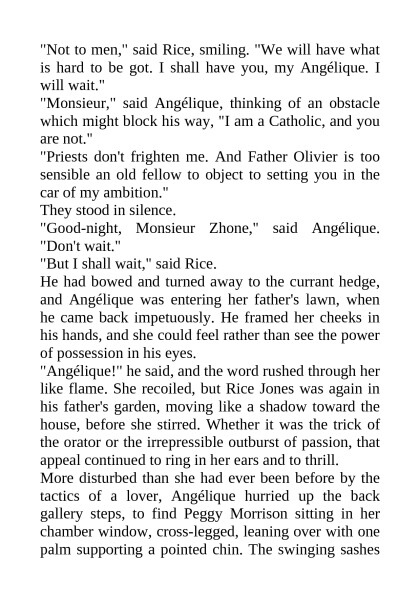 "Not to men," said Rice, smiling. "We will have what is hard to be got. I shall have you, my Angélique. I will wait."
"Monsieur," said Angélique, thinking of an obstacle which might block his way, "I am a Catholic, and you are not."
"Priests don't frighten me. And Father Olivier is too sensible an old fellow to object to setting you in the car of my ambition."
They stood in silence.
"Good-night, Monsieur Zhone," said Angélique. "Don't wait."
"But I shall wait," said Rice.
He had bowed and turned away to the currant hedge, and Angélique was entering her father's lawn, when he came back impetuously. He framed her cheeks in his hands, and she could feel rather than see the power of possession in his eyes.
"Angélique!" he said, and the word rushed through her like flame. She recoiled, but Rice Jones was again in his father's garden, moving like a shadow toward the house, before she stirred. Whether it was the trick of the orator or the irrepressible outburst of passion, that appeal continued to ring in her ears and to thrill.
More disturbed than she had ever been before by the tactics of a lover, Angélique hurried up the back gallery steps, to find Peggy Morrison sitting in her chamber window, cross-legged, leaning over with one palm supporting a pointed chin. The swinging sashes